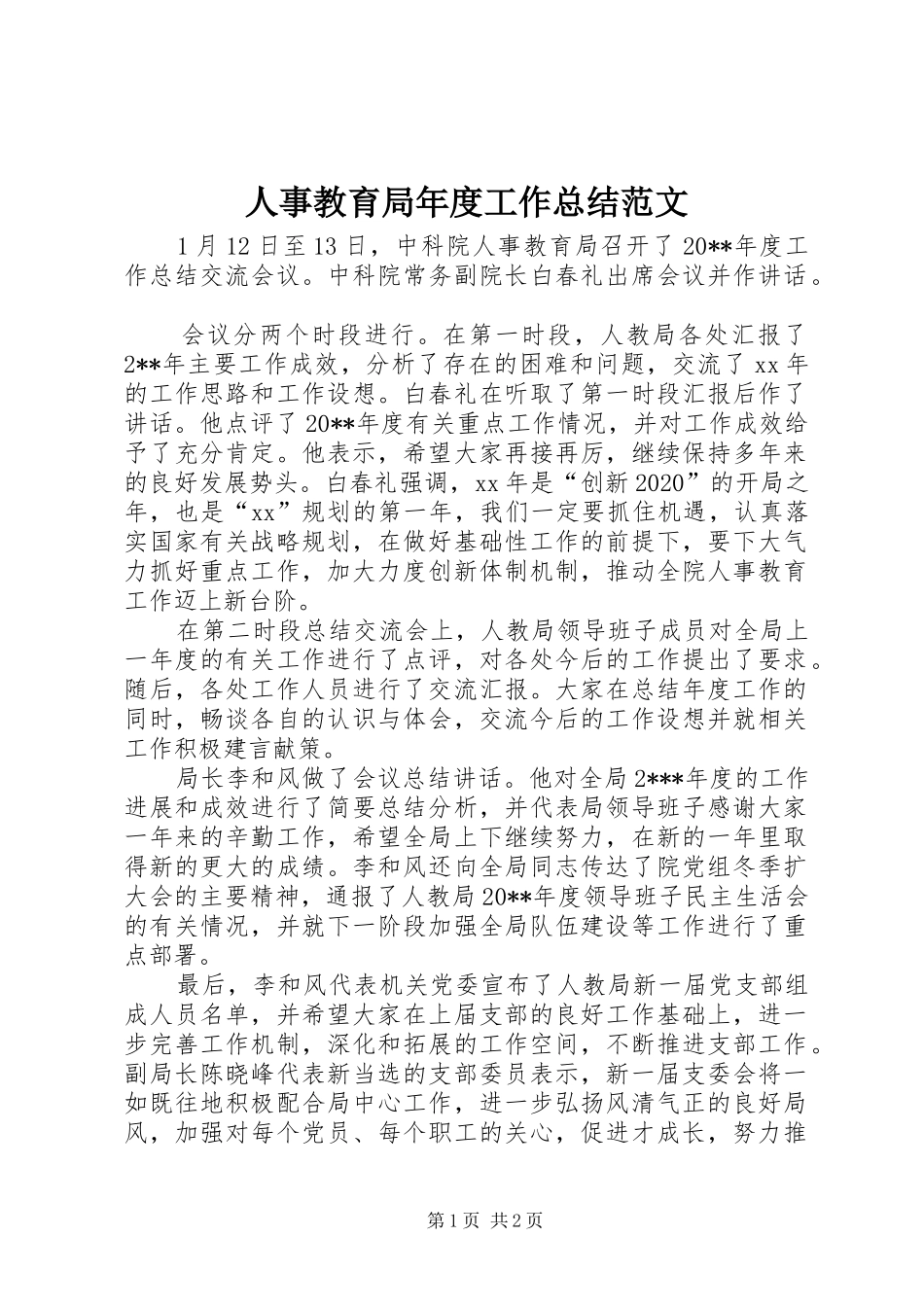 人事教育局年度工作总结范文

1月12日至13日，中科院人事教育局召开了20**年度工作总结交流会议。中科院常务副院长白春礼出席会议并作讲话。

会议分两个时段进行。在第一时段，人教局各处汇报了2**年主要工作成效，分析了存在的困难和问题，交流了xx年的工作思路和工作设想。白春礼在听取了第一时段汇报后作了讲话。他点评了20**年度有关重点工作情况，并对工作成效给予了充分肯定。他表示，希望大家再接再厉，继续保持多年来的良好发展势头。白春礼强调，xx年是“创新2020”的开局之年，也是“xx”规划的第一年，我们一定要抓住机遇，认真落实国家有关战略规划，在做好基础性工作的前提下，要下大气力抓好重点工作，加大力度创新体制机制，推动全院人事教育工作迈上新台阶。

在第二时段总结交流会上，人教局领导班子成员对全局上一年度的有关工作进行了点评，对各处今后的工作提出了要求。随后，各处工作人员进行了交流汇报。大家在总结年度工作的同时，畅谈各自的认识与体会，交流今后的工作设想并就相关工作积极建言献策。

局长李和风做了会议总结讲话。他对全局2***年度的工作进展和成效进行了简要总结分析，并代表局领导班子感谢大家一年来的辛勤工作，希望全局上下继续努力，在新的一年里取得新的更大的成绩。李和风还向全局同志传达了院党组冬季扩大会的主要精神，通报了人教局20**年度领导班子民主生活会的有关情况，并就下一阶段加强全局队伍建设等工作进行了重点部署。

最后，李和风代表机关党委宣布了人教局新一届党支部组成人员名单，并希望大家在上届支部的良好工作基础上，进一步完善工作机制，深化和拓展的工作空间，不断推进支部工作。副局长陈晓峰代表新当选的支部委员表示，新一届支委会将一如既往地积极配合局中心工作，进一步弘扬风清气正的良好局风，加强对每个党员、每个职工的关心，促进才成长，努力推

第1页 共2页